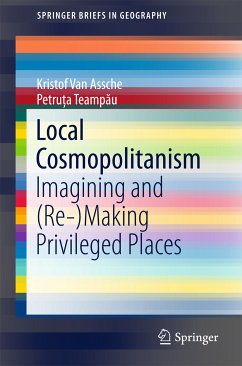 SPRINGER BRIEFS IN GEOGRAPHY

Kristof Van Assche
Petruța Teampău

Local Cosmopolitanism
Imagining and (Re-)Making Privileged Places

Springer